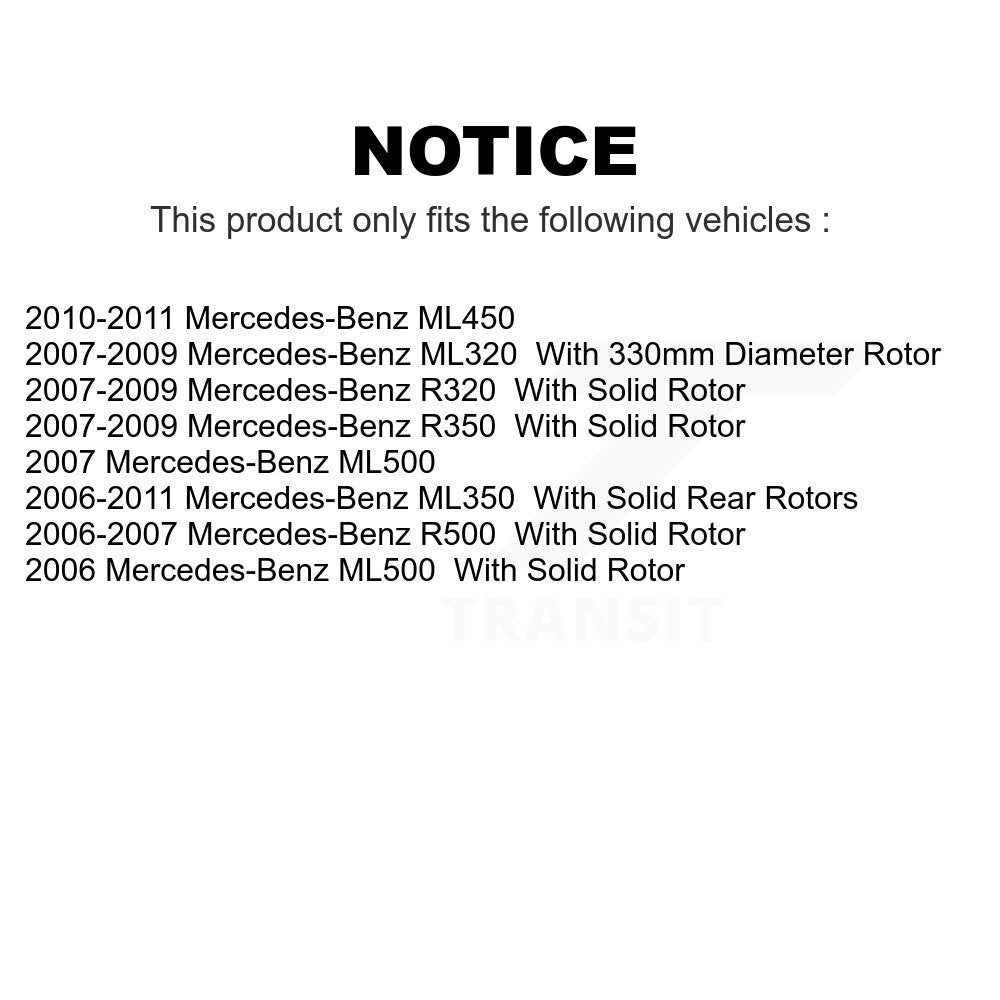 NOTICE

This product only fits the following vehicles :

2010-2011 Mercedes-Benz ML450
2007-2009 Mercedes-Benz ML320 With 330mm Diameter Rotor
2007-2009 Mercedes-Benz R320 With Solid Rotor
2007-2009 Mercedes-Benz R350 With Solid Rotor
2007 Mercedes-Benz ML500
2006-2011 Mercedes-Benz ML350 With Solid Rear Rotors
2006-2007 Mercedes-Benz R500 With Solid Rotor
2006 Mercedes-Benz ML500 With Solid Rotor

TRANSIT